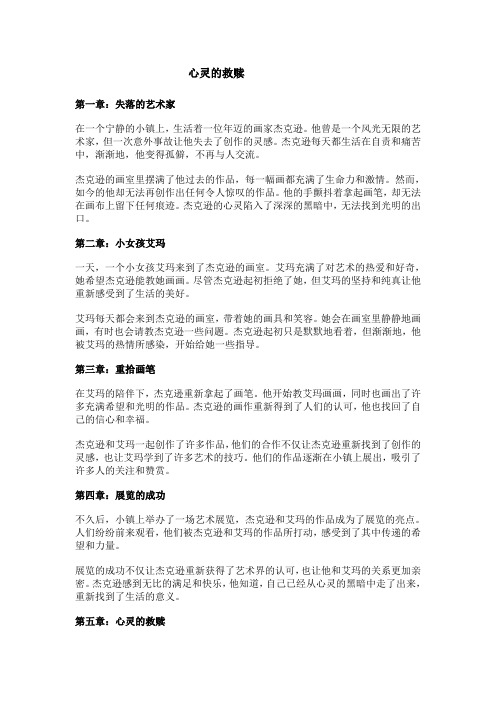 心灵的救赎

第一章：失落的艺术家

在一个宁静的小镇上，生活着一位年迈的画家杰克逊。他曾是一个风光无限的艺术家，但一次意外事故让他失去了创作的灵感。杰克逊每天都生活在自责和痛苦中，渐渐地，他变得孤僻，不再与人交流。

杰克逊的画室里摆满了他过去的作品，每一幅画都充满了生命力和激情。然而，如今的他却无法再创作出任何令人惊叹的作品。他的手颤抖着拿起画笔，却无法在画布上留下任何痕迹。杰克逊的心灵陷入了深深的黑暗中，无法找到光明的出口。

第二章：小女孩艾玛

一天，一个小女孩艾玛来到了杰克逊的画室。艾玛充满了对艺术的热爱和好奇，她希望杰克逊能教她画画。尽管杰克逊起初拒绝了她，但艾玛的坚持和纯真让他重新感受到了生活的美好。

艾玛每天都会来到杰克逊的画室，带着她的画具和笑容。她会在画室里静静地画画，有时也会请教杰克逊一些问题。杰克逊起初只是默默地看着，但渐渐地，他被艾玛的热情所感染，开始给她一些指导。

第三章：重拾画笔

在艾玛的陪伴下，杰克逊重新拿起了画笔。他开始教艾玛画画，同时也画出了许多充满希望和光明的作品。杰克逊的画作重新得到了人们的认可，他也找回了自己的信心和幸福。

杰克逊和艾玛一起创作了许多作品，他们的合作不仅让杰克逊重新找到了创作的灵感，也让艾玛学到了许多艺术的技巧。他们的作品逐渐在小镇上展出，吸引了许多人的关注和赞赏。

第四章：展览的成功

不久后，小镇上举办了一场艺术展览，杰克逊和艾玛的作品成为了展览的亮点。人们纷纷前来观看，他们被杰克逊和艾玛的作品所打动，感受到了其中传递的希望和力量。

展览的成功不仅让杰克逊重新获得了艺术界的认可，也让他和艾玛的关系更加亲密。杰克逊感到无比的满足和快乐，他知道，自己已经从心灵的黑暗中走了出来，重新找到了生活的意义。

第五章：心灵的救赎